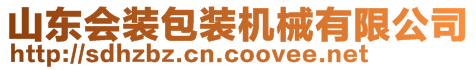 山东会装包装机械有限公司
http://sdhzbz.cn.coovee.net